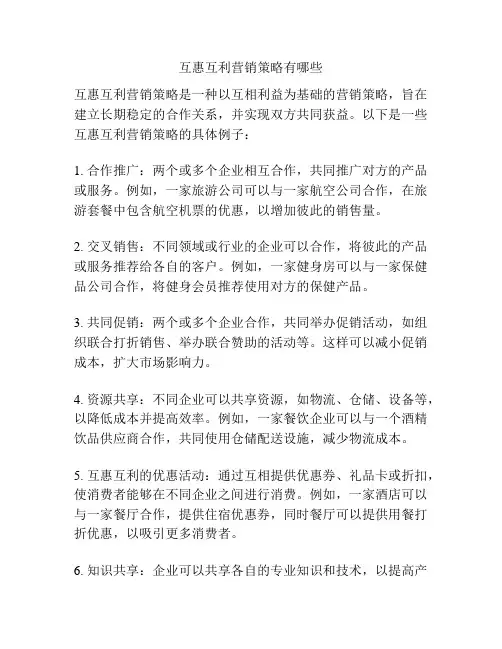 互惠互利营销策略有哪些

互惠互利营销策略是一种以互相利益为基础的营销策略，旨在建立长期稳定的合作关系，并实现双方共同获益。以下是一些互惠互利营销策略的具体例子：

1. 合作推广：两个或多个企业相互合作，共同推广对方的产品或服务。例如，一家旅游公司可以与一家航空公司合作，在旅游套餐中包含航空机票的优惠，以增加彼此的销售量。

2. 交叉销售：不同领域或行业的企业可以合作，将彼此的产品或服务推荐给各自的客户。例如，一家健身房可以与一家保健品公司合作，将健身会员推荐使用对方的保健产品。

3. 共同促销：两个或多个企业合作，共同举办促销活动，如组织联合打折销售、举办联合赞助的活动等。这样可以减小促销成本，扩大市场影响力。

4. 资源共享：不同企业可以共享资源，如物流、仓储、设备等，以降低成本并提高效率。例如，一家餐饮企业可以与一个酒精饮品供应商合作，共同使用仓储配送设施，减少物流成本。

5. 互惠互利的优惠活动：通过互相提供优惠券、礼品卡或折扣，使消费者能够在不同企业之间进行消费。例如，一家酒店可以与一家餐厅合作，提供住宿优惠券，同时餐厅可以提供用餐打折优惠，以吸引更多消费者。

6. 知识共享：企业可以共享各自的专业知识和技术，以提高产